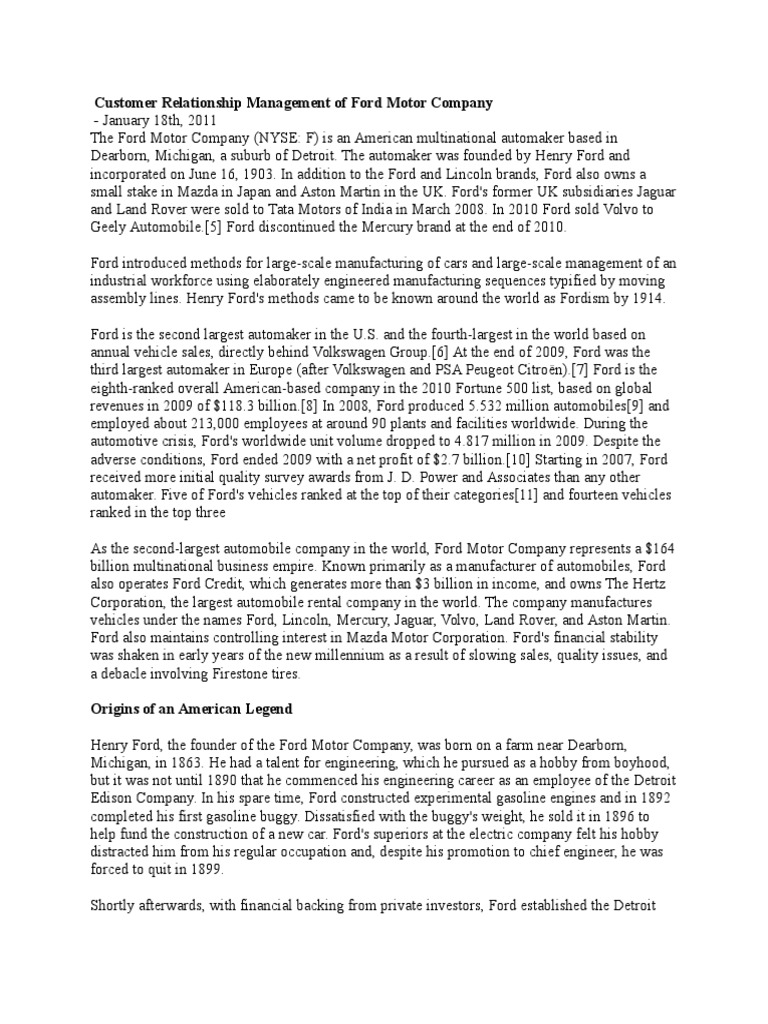 Customer Relationship Management of Ford Motor Company
- January 18th, 2011
The Ford Motor Company (NYSE: F) is an American multinational automaker based in Dearborn, Michigan, a suburb of Detroit. The automaker was founded by Henry Ford and incorporated on June 16, 1903. In addition to the Ford and Lincoln brands, Ford also owns a small stake in Mazda in Japan and Aston Martin in the UK. Ford's former UK subsidiaries Jaguar and Land Rover were sold to Tata Motors of India in March 2008. In 2010 Ford sold Volvo to Geely Automobile.[5] Ford discontinued the Mercury brand at the end of 2010.

Ford introduced methods for large-scale manufacturing of cars and large-scale management of an industrial workforce using elaborately engineered manufacturing sequences typified by moving assembly lines. Henry Ford's methods came to be known around the world as Fordism by 1914.

Ford is the second largest automaker in the U.S. and the fourth-largest in the world based on annual vehicle sales, directly behind Volkswagen Group.[6] At the end of 2009, Ford was the third largest automaker in Europe (after Volkswagen and PSA Peugeot Citroën).[7] Ford is the eighth-ranked overall American-based company in the 2010 Fortune 500 list, based on global revenues in 2009 of $118.3 billion.[8] In 2008, Ford produced 5.532 million automobiles[9] and employed about 213,000 employees at around 90 plants and facilities worldwide. During the automotive crisis, Ford's worldwide unit volume dropped to 4.817 million in 2009. Despite the adverse conditions, Ford ended 2009 with a net profit of $2.7 billion.[10] Starting in 2007, Ford received more initial quality survey awards from J. D. Power and Associates than any other automaker. Five of Ford's vehicles ranked at the top of their categories[11] and fourteen vehicles ranked in the top three

As the second-largest automobile company in the world, Ford Motor Company represents a $164 billion multinational business empire. Known primarily as a manufacturer of automobiles, Ford also operates Ford Credit, which generates more than $3 billion in income, and owns The Hertz Corporation, the largest automobile rental company in the world. The company manufactures vehicles under the names Ford, Lincoln, Mercury, Jaguar, Volvo, Land Rover, and Aston Martin. Ford also maintains controlling interest in Mazda Motor Corporation. Ford's financial stability was shaken in early years of the new millennium as a result of slowing sales, quality issues, and a debacle involving Firestone tires.

Origins of an American Legend

Henry Ford, the founder of the Ford Motor Company, was born on a farm near Dearborn, Michigan, in 1863. He had a talent for engineering, which he pursued as a hobby from boyhood, but it was not until 1890 that he commenced his engineering career as an employee of the Detroit Edison Company. In his spare time, Ford constructed experimental gasoline engines and in 1892 completed his first gasoline buggy. Dissatisfied with the buggy's weight, he sold it in 1896 to help fund the construction of a new car. Ford's superiors at the electric company felt his hobby distracted him from his regular occupation and, despite his promotion to chief engineer, he was forced to quit in 1899.

Shortly afterwards, with financial backing from private investors, Ford established the Detroit